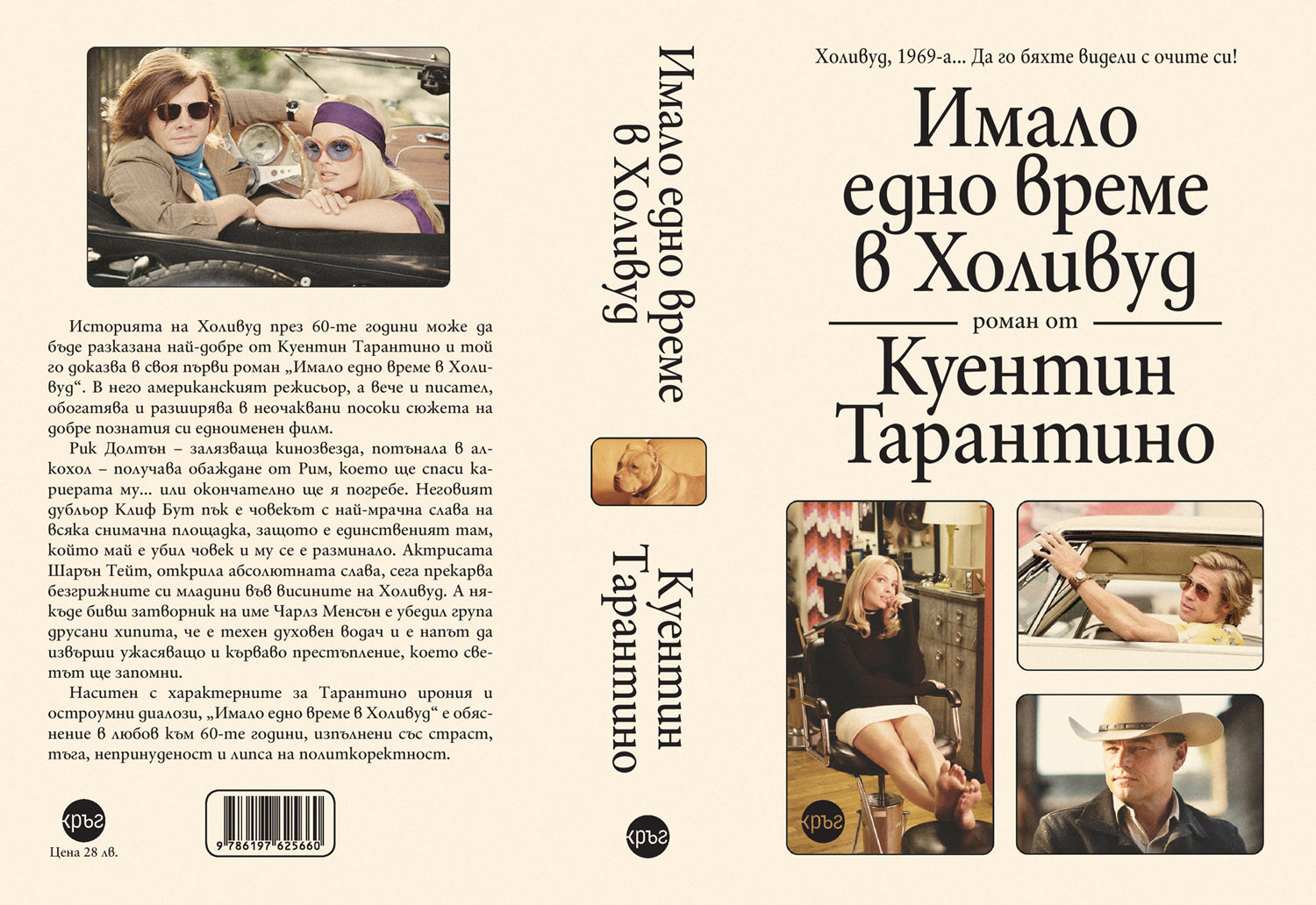 Историята на Холивуд през 60-те години може да бъде разказана най-добре от Куентин Тарантино и той го доказва в своя първи роман „Имало едно време в Холивуд“. В него американският режисьор, а вече и писател, обогатява и разширява в неочаквани посоки сюжета на добре познатия си едноименен филм.

Рик Долтън – залязваща кинозвезда, потънала в алкохол – получава обаждане от Рим, което ще спаси кариерата му... или окончателно ще я погребе. Неговият дубльор Клиф Бут пък е човекът с най-мрачна слава на всяка снимачна площадка, защото е единственият там, който май е убил човек и му се е разминало. Актрисата Шарън Тейт, открила абсолютната слава, сега прекарва безгрижните си младини във висините на Холивуд. А някъде бивш затворник на име Чарлз Менсън е убедил група друсани хипита, че е техен духовен водач и е напът да извърши ужасяващо и кърваво престъпление, което светът ще запомни.

Наситен с характерните за Тарантино ирония и остроумни диалози, „Имало едно време в Холивуд“ е обяснение в любов към 60-те години, изпълнени със страст, тъга, непринуденост и липса на политкоректност.

кръг

Цена 28 лв.

9 786197 625660

Имало едно време в Холивуд

Куентин Тарантино

кръг

Холивуд, 1969-а... Да го бяхте видели с очите си!

Имало едно време в Холивуд

роман от

Куентин Тарантино

кръг